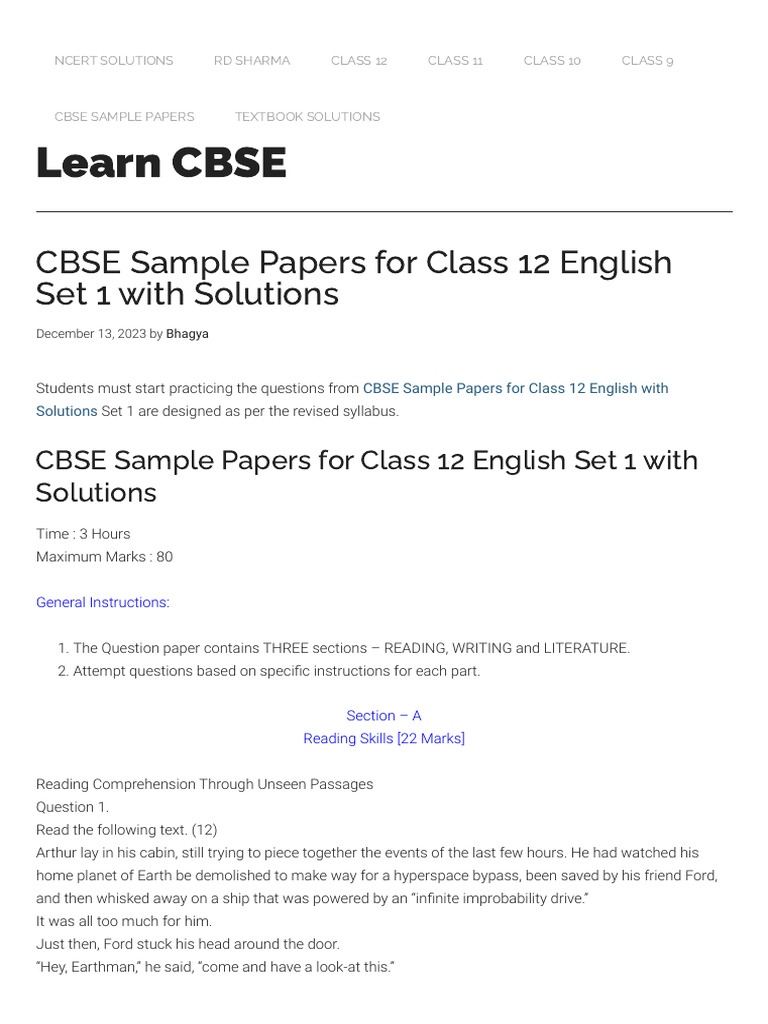 NCERT SOLUTIONS RD SHARMA CLASS 12 CLASS 11 CLASS 10 CLASS 9

CBSE SAMPLE PAPERS TEXTBOOK SOLUTIONS

Learn CBSE

CBSE Sample Papers for Class 12 English Set 1 with Solutions

December 13, 2023 by Bhagya

Students must start practicing the questions from CBSE Sample Papers for Class 12 English with Solutions Set 1 are designed as per the revised syllabus.

CBSE Sample Papers for Class 12 English Set 1 with Solutions

Time : 3 Hours
Maximum Marks : 80

General Instructions:

1. The Question paper contains THREE sections – READING, WRITING and LITERATURE.
2. Attempt questions based on specific instructions for each part.

Section – A
Reading Skills [22 Marks]

Reading Comprehension Through Unseen Passages
Question 1.
Read the following text. (12)
Arthur lay in his cabin, still trying to piece together the events of the last few hours. He had watched his home planet of Earth be demolished to make way for a hyperspace bypass, been saved by his friend Ford, and then whisked away on a ship that was powered by an "infinite improbability drive."
It was all too much for him.
Just then, Ford stuck his head around the door.
"Hey, Earthman," he said, "come and have a look-at this."